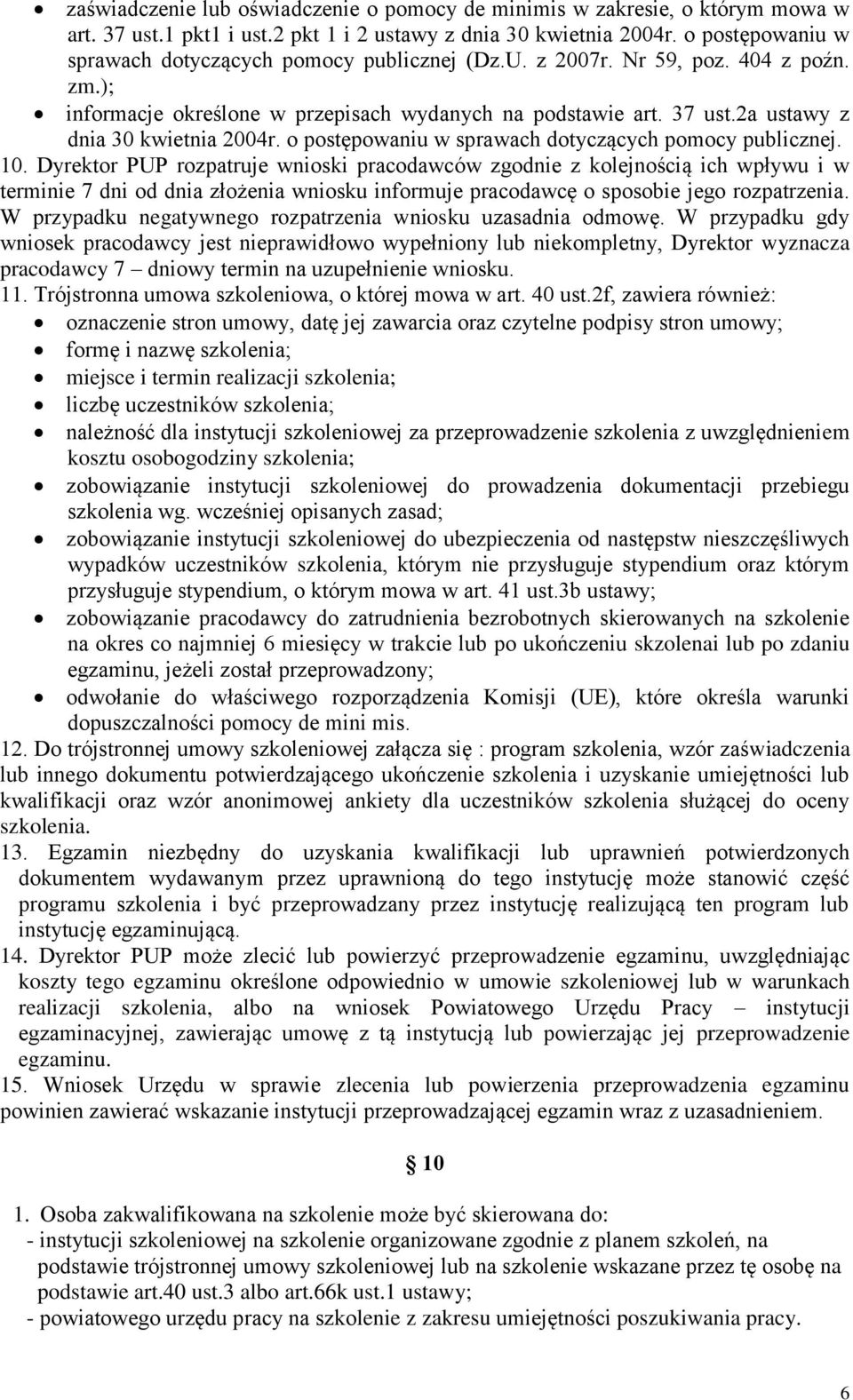 • zaświadczenie lub oświadczenie o pomocy de minimis w zakresie, o którym mowa w art. 37 ust.1 pkt1 i ust.2 pkt 1 i 2 ustawy z dnia 30 kwietnia 2004r. o postępowaniu w sprawach dotyczących pomocy publicznej (Dz.U. z 2007r. Nr 59, poz. 404 z poźn. zm.);
• informacje określone w przepisach wydanych na podstawie art. 37 ust.2a ustawy z dnia 30 kwietnia 2004r. o postępowaniu w sprawach dotyczących pomocy publicznej.

10. Dyrektor PUP rozpatruje wnioski pracodawców zgodnie z kolejnością ich wpływu i w terminie 7 dni od dnia złożenia wniosku informuje pracodawcę o sposobie jego rozpatrzenia. W przypadku negatywnego rozpatrzenia wniosku uzasadnia odmowę. W przypadku gdy wniosek pracodawcy jest nieprawidłowo wypełniony lub niekompletny, Dyrektor wyznacza pracodawcy 7 – dniowy termin na uzupełnienie wniosku.

11. Trójstronna umowa szkoleniowa, o której mowa w art. 40 ust.2f, zawiera również:
• oznaczenie stron umowy, datę jej zawarcia oraz czytelne podpisy stron umowy;
• formę i nazwę szkolenia;
• miejsce i termin realizacji szkolenia;
• liczbę uczestników szkolenia;
• należność dla instytucji szkoleniowej za przeprowadzenie szkolenia z uwzględnieniem kosztu osobogodziny szkolenia;
• zobowiązanie instytucji szkoleniowej do prowadzenia dokumentacji przebiegu szkolenia wg. wcześniej opisanych zasad;
• zobowiązanie instytucji szkoleniowej do ubezpieczenia od następstw nieszczęśliwych wypadków uczestników szkolenia, którym nie przysługuje stypendium oraz którym przysługuje stypendium, o którym mowa w art. 41 ust.3b ustawy;
• zobowiązanie pracodawcy do zatrudnienia bezrobotnych skierowanych na szkolenie na okres co najmniej 6 miesięcy w trakcie lub po ukończeniu skzolenai lub po zdaniu egzaminu, jeżeli został przeprowadzony;
• odwołanie do właściwego rozporządzenia Komisji (UE), które określa warunki dopuszczalności pomocy de mini mis.

12. Do trójstronnej umowy szkoleniowej załącza się : program szkolenia, wzór zaświadczenia lub innego dokumentu potwierdzającego ukończenie szkolenia i uzyskanie umiejętności lub kwalifikacji oraz wzór anonimowej ankiety dla uczestników szkolenia służącej do oceny szkolenia.

13. Egzamin niezbędny do uzyskania kwalifikacji lub uprawnień potwierdzonych dokumentem wydawanym przez uprawnioną do tego instytucję może stanowić część programu szkolenia i być przeprowadzany przez instytucję realizującą ten program lub instytucję egzaminującą.

14. Dyrektor PUP może zlecić lub powierzyć przeprowadzenie egzaminu, uwzględniając koszty tego egzaminu określone odpowiednio w umowie szkoleniowej lub w warunkach realizacji szkolenia, albo na wniosek Powiatowego Urzędu Pracy – instytucji egzaminacyjnej, zawierając umowę z tą instytucją lub powierzając jej przeprowadzenie egzaminu.

15. Wniosek Urzędu w sprawie zlecenia lub powierzenia przeprowadzenia egzaminu powinien zawierać wskazanie instytucji przeprowadzającej egzamin wraz z uzasadnieniem.

§ 10

1. Osoba zakwalifikowana na szkolenie może być skierowana do:
- instytucji szkoleniowej na szkolenie organizowane zgodnie z planem szkoleń, na podstawie trójstronnej umowy szkoleniowej lub na szkolenie wskazane przez tę osobę na podstawie art.40 ust.3 albo art.66k ust.1 ustawy;
- powiatowego urzędu pracy na szkolenie z zakresu umiejętności poszukiwania pracy.

6